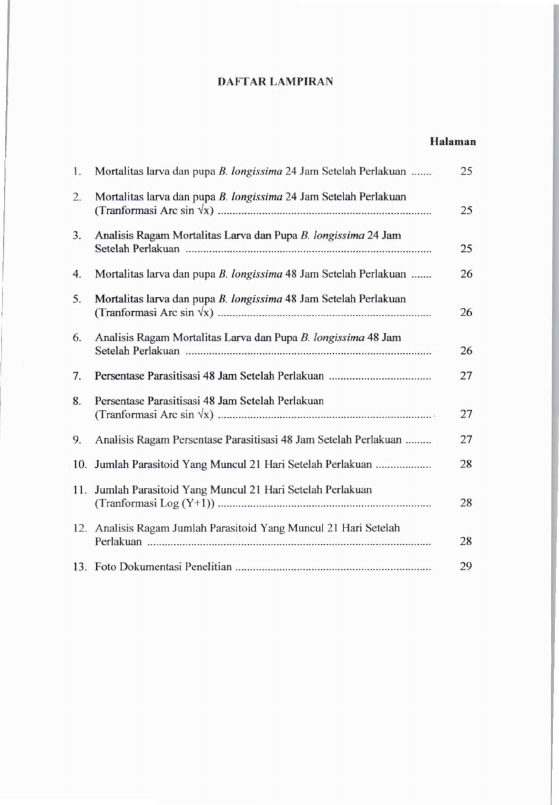 DAFTAR LAMPIRAN

Halaman

1. Mortalitas larva dan pupa B. longissima 24 Jam Setelah Perlakuan 25

2. Mortalitas larva dan pupa B. longissima 24 Jam Setelah Perlakuan (Tranformasi Arc sin $\sqrt{x}$) 25

3. Analisis Ragam Mortalitas Larva dan Pupa B. longissima 24 Jam Setelah Perlakuan 25

4. Mortalitas larva dan pupa B. longissima 48 Jam Setelah Perlakuan 26

5. Mortalitas larva dan pupa B. longissima 48 Jam Setelah Perlakuan (Tranformasi Arc sin $\sqrt{x}$) 26

6. Analisis Ragam Mortalitas Larva dan Pupa B. longissima 48 Jam Setelah Perlakuan 26

7. Persentase Parasitisasi 48 Jam Setelah Perlakuan 27

8. Persentase Parasitisasi 48 Jam Setelah Perlakuan (Tranformasi Arc sin $\sqrt{x}$) 27

9. Analisis Ragam Persentase Parasitisasi 48 Jam Setelah Perlakuan 27

10. Jumlah Parasitoid Yang Muncul 21 Hari Setelah Perlakuan 28

11. Jumlah Parasitoid Yang Muncul 21 Hari Setelah Perlakuan (Tranformasi Log (Y+1)) 28

12. Analisis Ragam Jumlah Parasitoid Yang Muncul 21 Hari Setelah Perlakuan 28

13. Foto Dokumentasi Penelitian 29